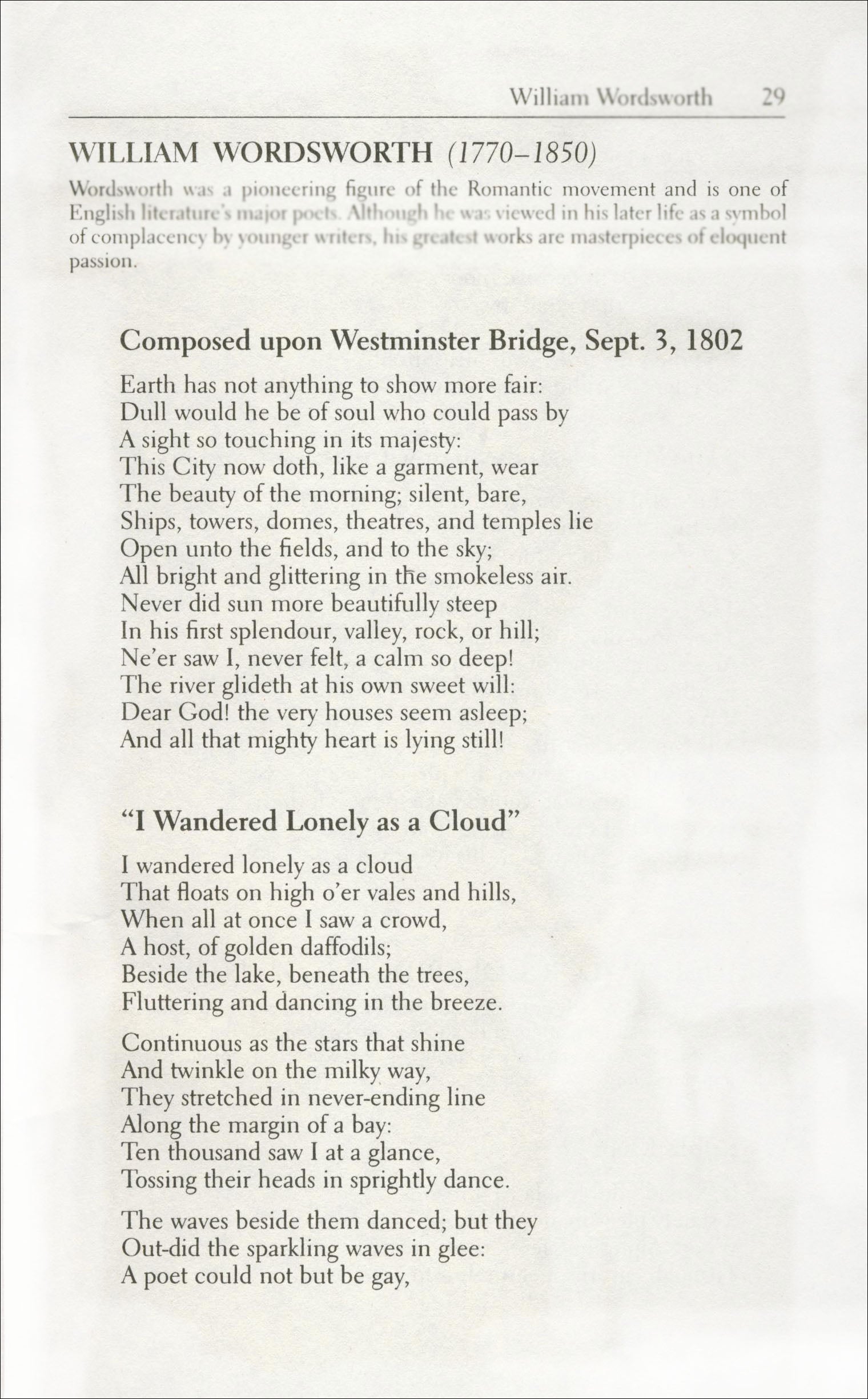 William Wordsworth 29

WILLIAM WORDSWORTH (1770–1850)

Wordsworth was a pioneering figure of the Romantic movement and is one of English literature's major poets. Although he was viewed in his later life as a symbol of complacency by younger writers, his greatest works are masterpieces of eloquent passion.

Composed upon Westminster Bridge, Sept. 3, 1802

Earth has not anything to show more fair:
Dull would he be of soul who could pass by
A sight so touching in its majesty:
This City now doth, like a garment, wear
The beauty of the morning; silent, bare,
Ships, towers, domes, theatres, and temples lie
Open unto the fields, and to the sky;
All bright and glittering in the smokeless air.
Never did sun more beautifully steep
In his first splendour, valley, rock, or hill;
Ne'er saw I, never felt, a calm so deep!
The river glideth at his own sweet will:
Dear God! the very houses seem asleep;
And all that mighty heart is lying still!

"I Wandered Lonely as a Cloud"

I wandered lonely as a cloud
That floats on high o'er vales and hills,
When all at once I saw a crowd,
A host, of golden daffodils;
Beside the lake, beneath the trees,
Fluttering and dancing in the breeze.

Continuous as the stars that shine
And twinkle on the milky way,
They stretched in never-ending line
Along the margin of a bay:
Ten thousand saw I at a glance,
Tossing their heads in sprightly dance.

The waves beside them danced; but they
Out-did the sparkling waves in glee:
A poet could not but be gay,